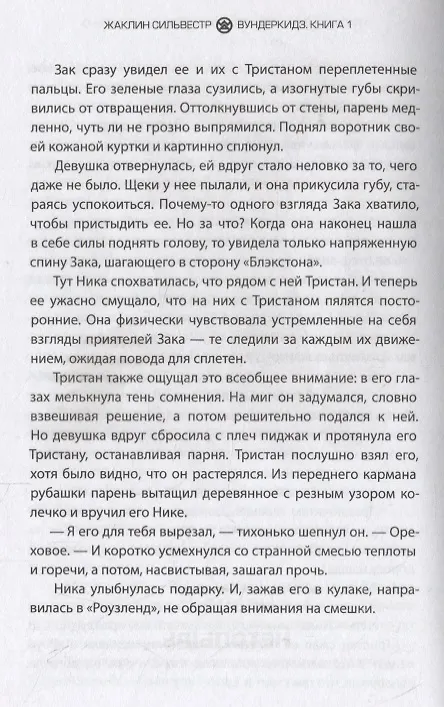 ЖАКЛИН СИЛЬВЕСТР ВУНДЕРКИДЗ. КНИГА 1

Зак сразу увидел ее и их с Тристаном переплетенные пальцы. Его зеленые глаза сузились, а изогнутые губы скривились от отвращения. Оттолкнувшись от стены, парень медленно, чуть ли не грозно выпрямился. Поднял воротник своей кожаной куртки и картинно сплюнул.

Девушка отвернулась, ей вдруг стало неловко за то, чего даже не было. Щеки у нее пылали, и она прикусила губу, стараясь успокоиться. Почему-то одного взгляда Зака хватило, чтобы пристыдить ее. Но за что? Когда она наконец нашла в себе силы поднять голову, то увидела только напряженную спину Зака, шагающего в сторону «Блэкстона».

Тут Ника спохватилась, что рядом с ней Тристан. И теперь ее ужасно смущало, что на них с Тристаном пялятся посторонние. Она физически чувствовала устремленные на себя взгляды приятелей Зака — те следили за каждым их движением, ожидая повода для сплетен.

Тристан также ощущал это всеобщее внимание: в его глазах мелькнула тень сомнения. На миг он задумался, словно взвешивая решение, а потом решительно подался к ней. Но девушка вдруг сбросила с плеч пиджак и протянула его Тристану, останавливая парня. Тристан послушно взял его, хотя было видно, что он растерялся. Из переднего кармана рубашки парень вытащил деревянное с резным узором колечко и вручил его Нике.

— Я его для тебя вырезал, — тихонько шепнул он. — Ореховое. — И коротко усмехнулся со странной смесью теплоты и горечи, а потом, насвистывая, зашагал прочь.

Ника улыбнулась подарку. И, зажав его в кулаке, направилась в «Роузленд», не обращая внимания на смешки.